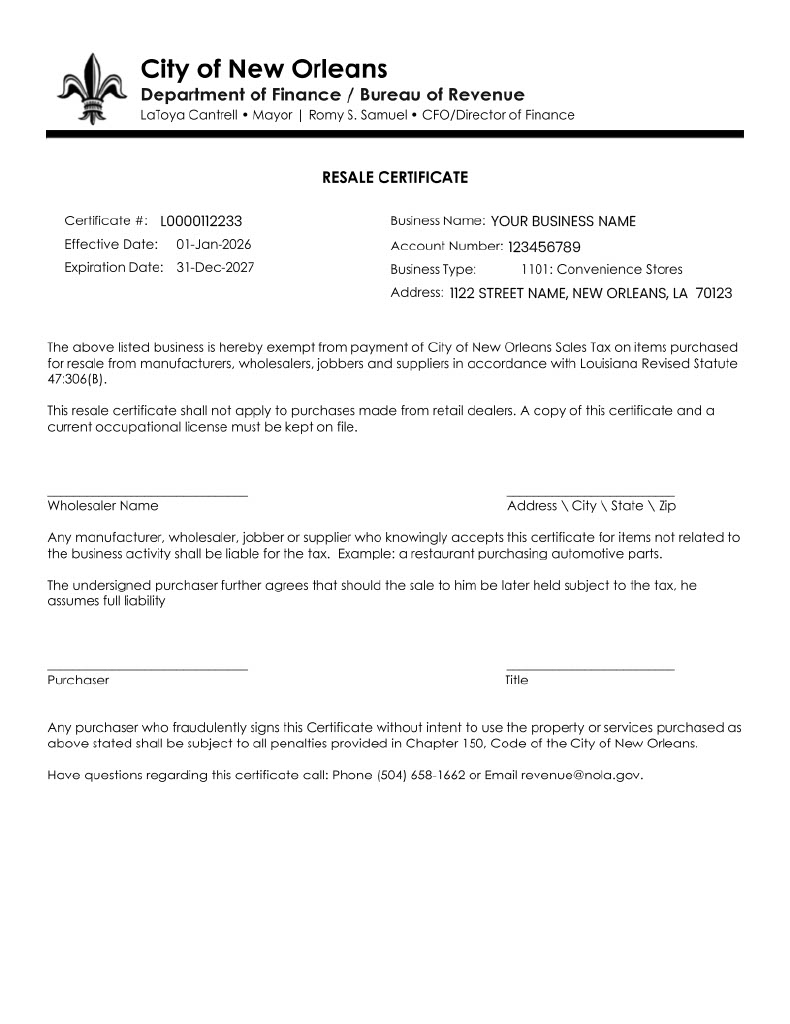 City of New Orleans
Department of Finance / Bureau of Revenue
LaToya Cantrell • Mayor | Romy S. Samuel • CFO/Director of Finance

RESALE CERTIFICATE

Certificate #: L0000112233
Effective Date: 01-Jan-2026
Expiration Date: 31-Dec-2027

Business Name: YOUR BUSINESS NAME
Account Number: 123456789
Business Type: 1101: Convenience Stores
Address: 1122 STREET NAME, NEW ORLEANS, LA 70123

The above listed business is hereby exempt from payment of City of New Orleans Sales Tax on items purchased for resale from manufacturers, wholesalers, jobbers and suppliers in accordance with Louisiana Revised Statute 47:306(B).

This resale certificate shall not apply to purchases made from retail dealers. A copy of this certificate and a current occupational license must be kept on file.

____
Wholesaler Name

____
Address \ City \ State \ Zip

Any manufacturer, wholesaler, jobber or supplier who knowingly accepts this certificate for items not related to the business activity shall be liable for the tax. Example: a restaurant purchasing automotive parts.

The undersigned purchaser further agrees that should the sale to him be later held subject to the tax, he assumes full liability

____
Purchaser

____
Title

Any purchaser who fraudulently signs this Certificate without intent to use the property or services purchased as above stated shall be subject to all penalties provided in Chapter 150, Code of the City of New Orleans.

Have questions regarding this certificate call: Phone (504) 658-1662 or Email revenue@nola.gov.